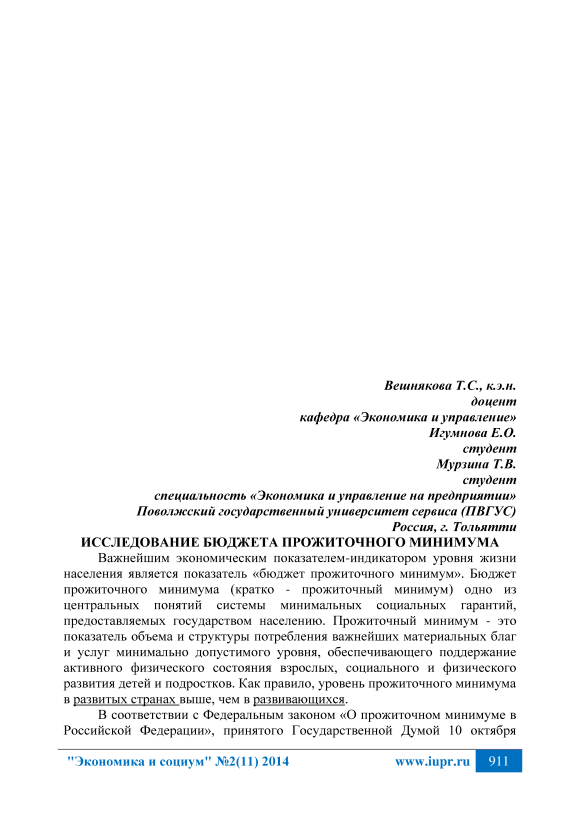 Вешнякова Т.С., к.э.н.
доцент
кафедра «Экономика и управление»
Игумнова Е.О.
студент
Мурзина Т.В.
студент
специальность «Экономика и управление на предприятии»
Поволжский государственный университет сервиса (ПВГУС)
Россия, г. Тольятти

ИССЛЕДОВАНИЕ БЮДЖЕТА ПРОЖИТОЧНОГО МИНИМУМА

Важнейшим экономическим показателем-индикатором уровня жизни населения является показатель «бюджет прожиточного минимум». Бюджет прожиточного минимума (кратко - прожиточный минимум) одно из центральных понятий системы минимальных социальных гарантий, предоставляемых государством населению. Прожиточный минимум - это показатель объема и структуры потребления важнейших материальных благ и услуг минимально допустимого уровня, обеспечивающего поддержание активного физического состояния взрослых, социального и физического развития детей и подростков. Как правило, уровень прожиточного минимума в развитых странах выше, чем в развивающихся.

В соответствии с Федеральным законом «О прожиточном минимуме в Российской Федерации», принятого Государственной Думой 10 октября

"Экономика и социум" №2(11) 2014 www.iupr.ru 911